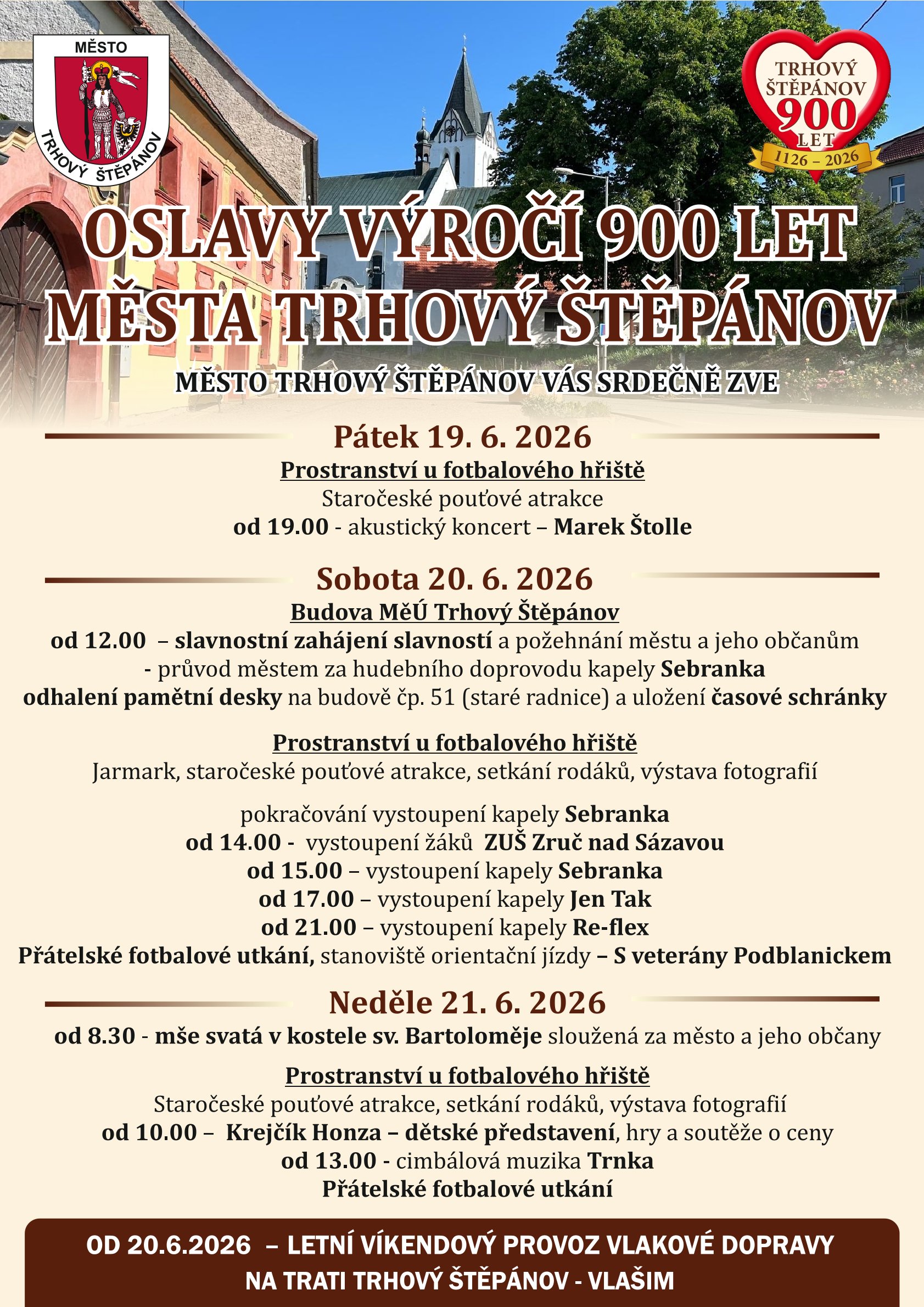 MĚSTO
TRHOVÝ ŠTĚPÁNOV

TRHOVÝ ŠTĚPÁNOV
900
LET
1126 – 2026

OSLAVY VÝROČÍ 900 LET
MĚSTA TRHOVÝ ŠTĚPÁNOV

MĚSTO TRHOVÝ ŠTĚPÁNOV VÁS SRDEČNĚ ZVE

Pátek 19. 6. 2026

Prostranství u fotbalového hřiště
Staročeské pouťové atrakce
od 19.00 - akustický koncert – Marek Štolle

Sobota 20. 6. 2026

Budova MěÚ Trhový Štěpánov
od 12.00 – slavnostní zahájení slavností a požehnání městu a jeho občanům
- průvod městem za hudebního doprovodu kapely Sebranka
odhalení pamětní desky na budově čp. 51 (staré radnice) a uložení časové schránky

Prostranství u fotbalového hřiště
Jarmark, staročeské pouťové atrakce, setkání rodáků, výstava fotografií

pokračování vystoupení kapely Sebranka
od 14.00 - vystoupení žáků ZUŠ Zruč nad Sázavou
od 15.00 – vystoupení kapely Sebranka
od 17.00 – vystoupení kapely Jen Tak
od 21.00 – vystoupení kapely Re-flex
Přátelské fotbalové utkání, stanoviště orientační jízdy – S veterány Podblanickem

Neděle 21. 6. 2026

od 8.30 - mše svatá v kostele sv. Bartoloměje sloužená za město a jeho občany

Prostranství u fotbalového hřiště
Staročeské pouťové atrakce, setkání rodáků, výstava fotografií
od 10.00 – Krejčík Honza – dětské představení, hry a soutěže o ceny
od 13.00 - cimbálová muzika Trnka
Přátelské fotbalové utkání

OD 20.6.2026 – LETNÍ VÍKENDOVÝ PROVOZ VLAKOVÉ DOPRAVY
NA TRATI TRHOVÝ ŠTĚPÁNOV - VLAŠIM